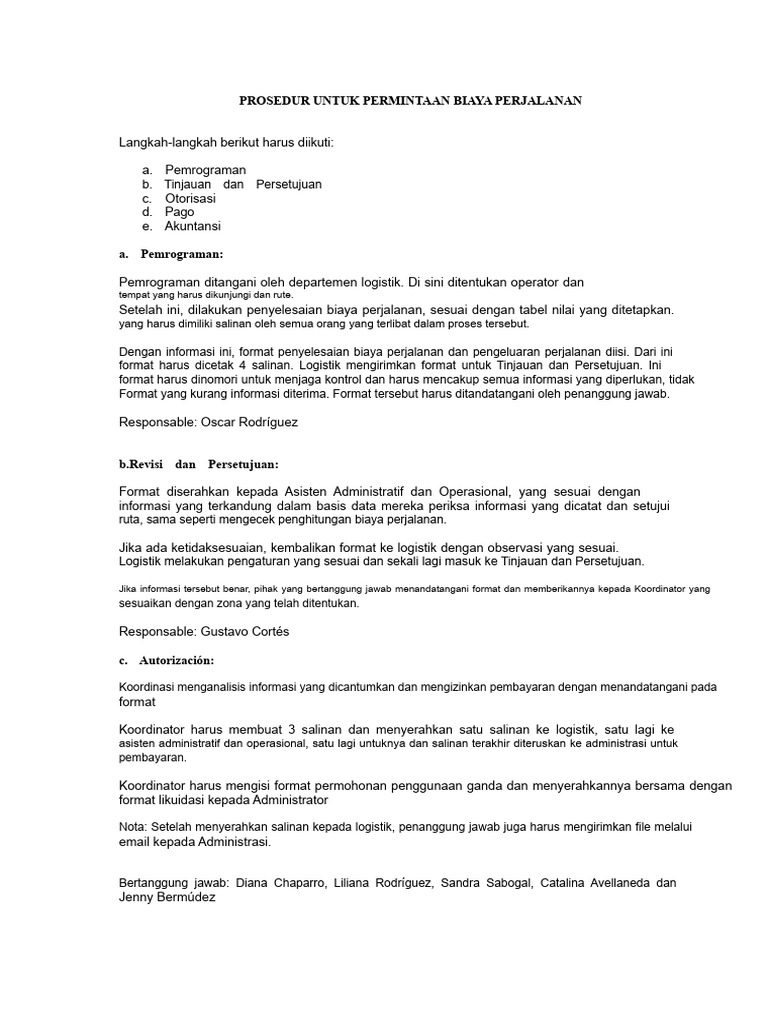 PROSEDUR UNTUK PERMINTAAN BIAYA PERJALANAN

Langkah-langkah berikut harus diikuti:

a. Pemrograman
b. Tinjauan dan Persetujuan
c. Otorisasi
d. Pago
e. Akuntansi

a. Pemrograman:

Pemrograman ditangani oleh departemen logistik. Di sini ditentukan operator dan tempat yang harus dikunjungi dan rute.
Setelah ini, dilakukan penyelesaian biaya perjalanan, sesuai dengan tabel nilai yang ditetapkan. yang harus dimiliki salinan oleh semua orang yang terlibat dalam proses tersebut.

Dengan informasi ini, format penyelesaian biaya perjalanan dan pengeluaran perjalanan diisi. Dari ini format harus dicetak 4 salinan. Logistik mengirimkan format untuk Tinjauan dan Persetujuan. Ini format harus dinomori untuk menjaga kontrol dan harus mencakup semua informasi yang diperlukan, tidak Format yang kurang informasi diterima. Format tersebut harus ditandatangani oleh penanggung jawab.

Responsable: Oscar Rodríguez

b.Revisi dan Persetujuan:

Format diserahkan kepada Asisten Administratif dan Operasional, yang sesuai dengan informasi yang terkandung dalam basis data mereka periksa informasi yang dicatat dan setujui ruta, sama seperti mengecek penghitungan biaya perjalanan.

Jika ada ketidaksesuaian, kembalikan format ke logistik dengan observasi yang sesuai. Logistik melakukan pengaturan yang sesuai dan sekali lagi masuk ke Tinjauan dan Persetujuan.

Jika informasi tersebut benar, pihak yang bertanggung jawab menandatangani format dan memberikannya kepada Koordinator yang sesuaikan dengan zona yang telah ditentukan.

Responsable: Gustavo Cortés

c. Autorización:

Koordinasi menganalisis informasi yang dicantumkan dan mengizinkan pembayaran dengan menandatangani pada format

Koordinator harus membuat 3 salinan dan menyerahkan satu salinan ke logistik, satu lagi ke asisten administratif dan operasional, satu lagi untuknya dan salinan terakhir diteruskan ke administrasi untuk pembayaran.

Koordinator harus mengisi format permohonan penggunaan ganda dan menyerahkannya bersama dengan format likuidasi kepada Administrator

Nota: Setelah menyerahkan salinan kepada logistik, penanggung jawab juga harus mengirimkan file melalui email kepada Administrasi.

Bertanggung jawab: Diana Chaparro, Liliana Rodríguez, Sandra Sabogal, Catalina Avellaneda dan Jenny Bermúdez